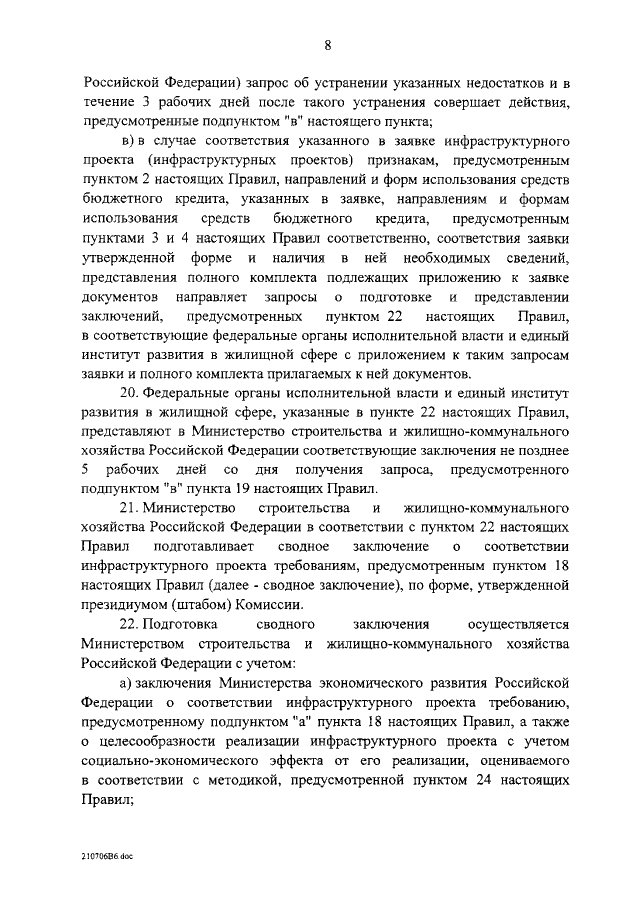 8

Российской Федерации) запрос об устранении указанных недостатков и в течение 3 рабочих дней после такого устранения совершает действия, предусмотренные подпунктом "в" настоящего пункта;

в) в случае соответствия указанного в заявке инфраструктурного проекта (инфраструктурных проектов) признакам, предусмотренным пунктом 2 настоящих Правил, направлений и форм использования средств бюджетного кредита, указанных в заявке, направлениям и формам использования средств бюджетного кредита, предусмотренным пунктами 3 и 4 настоящих Правил соответственно, соответствия заявки утвержденной форме и наличия в ней необходимых сведений, представления полного комплекта подлежащих приложению к заявке документов направляет запросы о подготовке и представлении заключений, предусмотренных пунктом 22 настоящих Правил, в соответствующие федеральные органы исполнительной власти и единый институт развития в жилищной сфере с приложением к таким запросам заявки и полного комплекта прилагаемых к ней документов.

20. Федеральные органы исполнительной власти и единый институт развития в жилищной сфере, указанные в пункте 22 настоящих Правил, представляют в Министерство строительства и жилищно-коммунального хозяйства Российской Федерации соответствующие заключения не позднее 5 рабочих дней со дня получения запроса, предусмотренного подпунктом "в" пункта 19 настоящих Правил.

21. Министерство строительства и жилищно-коммунального хозяйства Российской Федерации в соответствии с пунктом 22 настоящих Правил подготавливает сводное заключение о соответствии инфраструктурного проекта требованиям, предусмотренным пунктом 18 настоящих Правил (далее - сводное заключение), по форме, утвержденной президиумом (штабом) Комиссии.

22. Подготовка сводного заключения осуществляется Министерством строительства и жилищно-коммунального хозяйства Российской Федерации с учетом:

а) заключения Министерства экономического развития Российской Федерации о соответствии инфраструктурного проекта требованию, предусмотренному подпунктом "а" пункта 18 настоящих Правил, а также о целесообразности реализации инфраструктурного проекта с учетом социально-экономического эффекта от его реализации, оцениваемого в соответствии с методикой, предусмотренной пунктом 24 настоящих Правил;

210706В6.doc